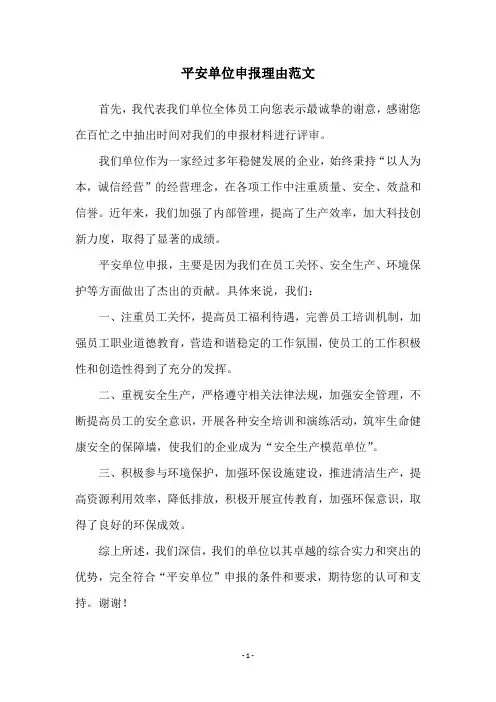 平安单位申报理由范文

首先，我代表我们单位全体员工向您表示最诚挚的谢意，感谢您在百忙之中抽出时间对我们的申报材料进行评审。

我们单位作为一家经过多年稳健发展的企业，始终秉持“以人为本，诚信经营”的经营理念，在各项工作中注重质量、安全、效益和信誉。近年来，我们加强了内部管理，提高了生产效率，加大科技创新力度，取得了显著的成绩。

平安单位申报，主要是因为我们在员工关怀、安全生产、环境保护等方面做出了杰出的贡献。具体来说，我们：

一、注重员工关怀，提高员工福利待遇，完善员工培训机制，加强员工职业道德教育，营造和谐稳定的工作氛围，使员工的工作积极性和创造性得到了充分的发挥。

二、重视安全生产，严格遵守相关法律法规，加强安全管理，不断提高员工的安全意识，开展各种安全培训和演练活动，筑牢生命健康安全的保障墙，使我们的企业成为“安全生产模范单位”。

三、积极参与环境保护，加强环保设施建设，推进清洁生产，提高资源利用效率，降低排放，积极开展宣传教育，加强环保意识，取得了良好的环保成效。

综上所述，我们深信，我们的单位以其卓越的综合实力和突出的优势，完全符合“平安单位”申报的条件和要求，期待您的认可和支持。谢谢！

- 1 -